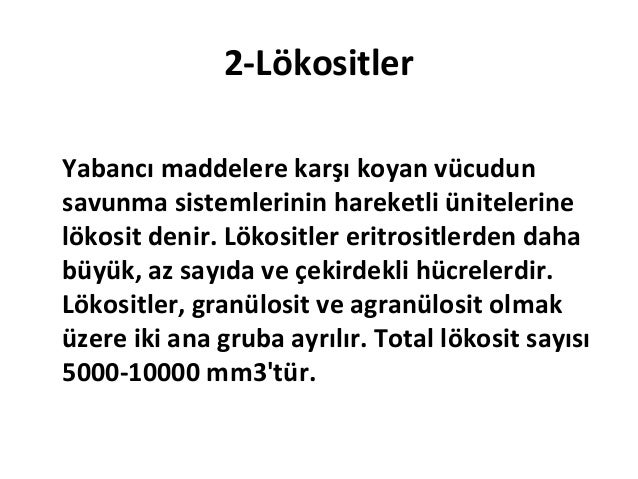 2-Lökositler

Yabancı maddelere karşı koyan vücudun savunma sistemlerinin hareketli ünitelerine lökosit denir. Lökositler eritrositlerden daha büyük, az sayıda ve çekirdekli hücrelerdir. Lökositler, granülosit ve agranülosit olmak üzere iki ana gruba ayrılır. Total lökosit sayısı 5000-10000 mm3'tür.